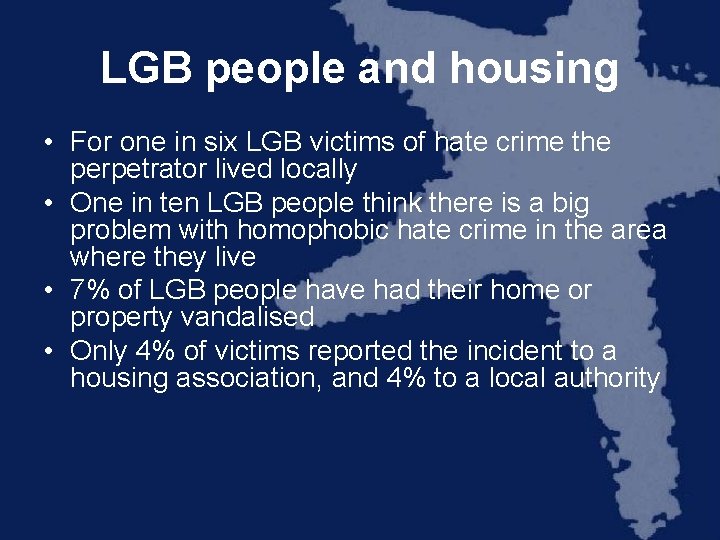 LGB people and housing

• For one in six LGB victims of hate crime the perpetrator lived locally
• One in ten LGB people think there is a big problem with homophobic hate crime in the area where they live
• 7% of LGB people have had their home or property vandalised
• Only 4% of victims reported the incident to a housing association, and 4% to a local authority